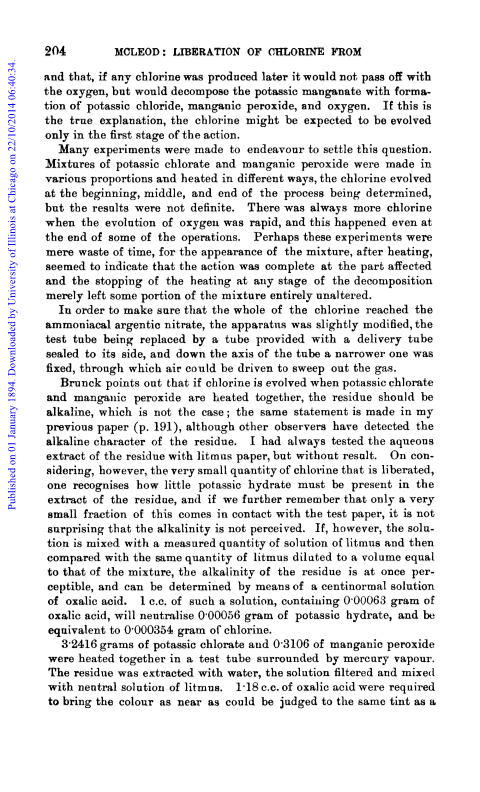 Published on 01 January 1894. Downloaded by University of Illinois at Chicago on 22/10/2014 06:40:34.

204 MCLEOD: LIBERATION OF CHLORINE FROM

and that, if any chlorine was produced later it would not pass off with the oxygen, but would decompose the potassic manganate with formation of potassic chloride, manganic peroxide, and oxygen. If this is the true explanation, the chlorine might be expected to be evolved only in the first stage of the action.

Many experiments were made to endeavour to settle this question. Mixtures of potassic chlorate and manganic peroxide were made in various proportions and heated in different ways, the chlorine evolved at the beginning, middle, and end of the process being determined, but the results were not definite. There was always more chlorine when the evolution of oxygen was rapid, and this happened even at the end of some of the operations. Perhaps these experiments were mere waste of time, for the appearance of the mixture, after heating, seemed to indicate that the action was complete at the part affected and the stopping of the heating at any stage of the decomposition merely left some portion of the mixture entirely unaltered.

In order to make sure that the whole of the chlorine reached the ammoniacal argentic nitrate, the apparatus was slightly modified, the test tube being replaced by a tube provided with a delivery tube sealed to its side, and down the axis of the tube a narrower one was fixed, through which air could be driven to sweep out the gas.

Brunck points out that if chlorine is evolved when potassic chlorate and manganic peroxide are heated together, the residue should be alkaline, which is not the case; the same statement is made in my previous paper (p. 191), although other observers have detected the alkaline character of the residue. I had always tested the aqueous extract of the residue with litmus paper, but without result. On considering, however, the very small quantity of chlorine that is liberated, one recognises how little potassic hydrate must be present in the extract of the residue, and if we further remember that only a very small fraction of this comes in contact with the test paper, it is not surprising that the alkalinity is not perceived. If, however, the solution is mixed with a measured quantity of solution of litmus and then compared with the same quantity of litmus diluted to a volume equal to that of the mixture, the alkalinity of the residue is at once perceptible, and can be determined by means of a centinormal solution of oxalic acid. 1 c.c. of such a solution, containing 0·00063 gram of oxalic acid, will neutralise 0·00056 gram of potassic hydrate, and be equivalent to 0·000354 gram of chlorine.

3·2416 grams of potassic chlorate and 0·3106 of manganic peroxide were heated together in a test tube surrounded by mercury vapour. The residue was extracted with water, the solution filtered and mixed with neutral solution of litmus. 1·18 c.c. of oxalic acid were required to bring the colour as near as could be judged to the same tint as a